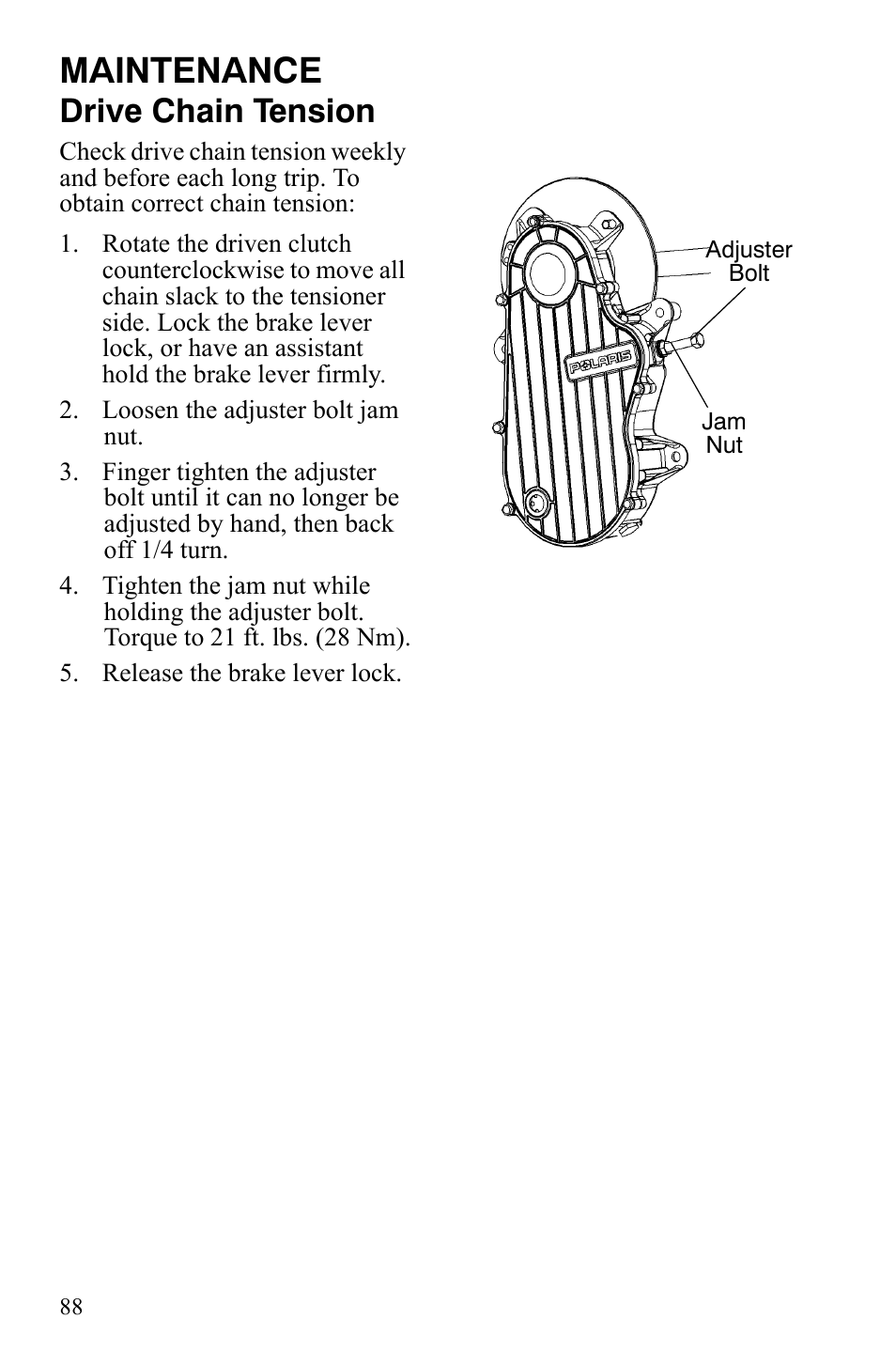 MAINTENANCE
Drive Chain Tension

Check drive chain tension weekly and before each long trip. To obtain correct chain tension:

1. Rotate the driven clutch counterclockwise to move all chain slack to the tensioner side. Lock the brake lever lock, or have an assistant hold the brake lever firmly.

2. Loosen the adjuster bolt jam nut.

3. Finger tighten the adjuster bolt until it can no longer be adjusted by hand, then back off 1/4 turn.

4. Tighten the jam nut while holding the adjuster bolt. Torque to 21 ft. lbs. (28 Nm).

5. Release the brake lever lock.

Adjuster Bolt

POLARIS

Jam Nut

88